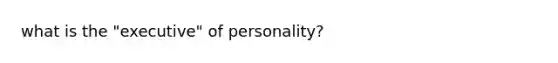 what is the "executive" of personality?